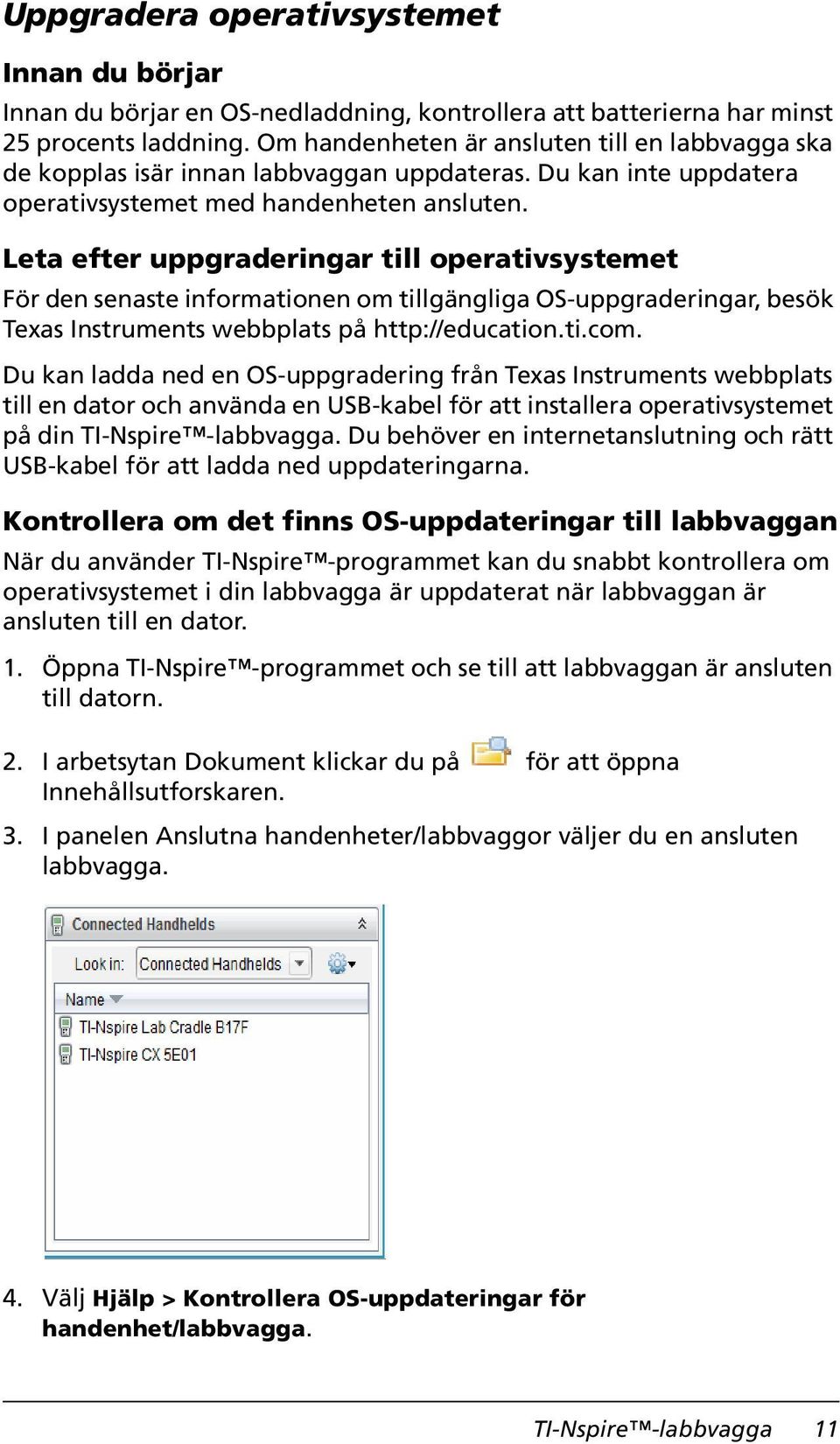 Uppgradera operativsystemet

Innan du börjar

Innan du börjar en OS-nedladdning, kontrollera att batterierna har minst 25 procents laddning. Om handenheten är ansluten till en labbvagga ska de kopplas isär innan labbvaggan uppdateras. Du kan inte uppdatera operativsystemet med handenheten ansluten.

Leta efter uppgraderingar till operativsystemet

För den senaste informationen om tillgängliga OS-uppgraderingar, besök Texas Instruments webbplats på http://education.ti.com.

Du kan ladda ned en OS-uppgradering från Texas Instruments webbplats till en dator och använda en USB-kabel för att installera operativsystemet på din TI-Nspire™-labbvagga. Du behöver en internetanslutning och rätt USB-kabel för att ladda ned uppdateringarna.

Kontrollera om det finns OS-uppdateringar till labbvaggan

När du använder TI-Nspire™-programmet kan du snabbt kontrollera om operativsystemet i din labbvagga är uppdaterat när labbvaggan är ansluten till en dator.

1. Öppna TI-Nspire™-programmet och se till att labbvaggan är ansluten till datorn.

2. I arbetsytan Dokument klickar du på för att öppna Innehållsutforskaren.

3. I panelen Anslutna handenheter/labbvaggor väljer du en ansluten labbvagga.

Connected Handhelds

Look in: Connected Handhelds

Name

TI-Nspire Lab Cradle B17F

TI-Nspire CX 5E01

4. Välj Hjälp > Kontrollera OS-uppdateringar för handenhet/labbvagga.

TI-Nspire™-labbvagga 11